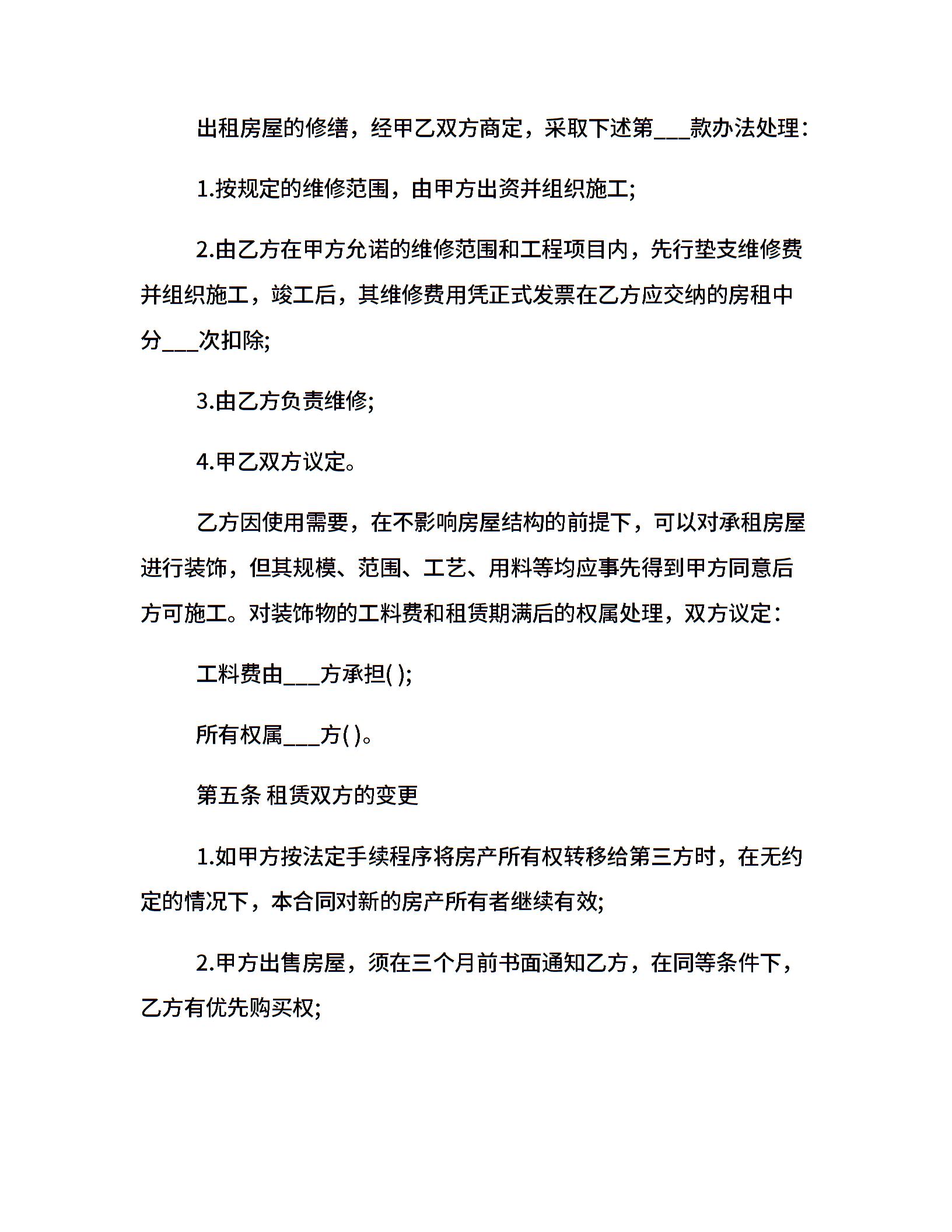 出租房屋的修缮，经甲乙双方商定，采取下述第___款办法处理:

1.按规定的维修范围，由甲方出资并组织施工;

2.由乙方在甲方允诺的维修范围和工程项目内，先行垫支维修费并组织施工，竣工后，其维修费用凭正式发票在乙方应交纳的房租中分___次扣除;

3.由乙方负责维修;

4.甲乙双方议定。

乙方因使用需要，在不影响房屋结构的前提下，可以对承租房屋进行装饰，但其规模、范围、工艺、用料等均应事先得到甲方同意后方可施工。对装饰物的工料费和租赁期满后的权属处理，双方议定:

工料费由___方承担( );

所有权属___方( )。

第五条 租赁双方的变更

1.如甲方按法定手续程序将房产所有权转移给第三方时，在无约定的情况下，本合同对新的房产所有者继续有效;

2.甲方出售房屋，须在三个月前书面通知乙方，在同等条件下，乙方有优先购买权;